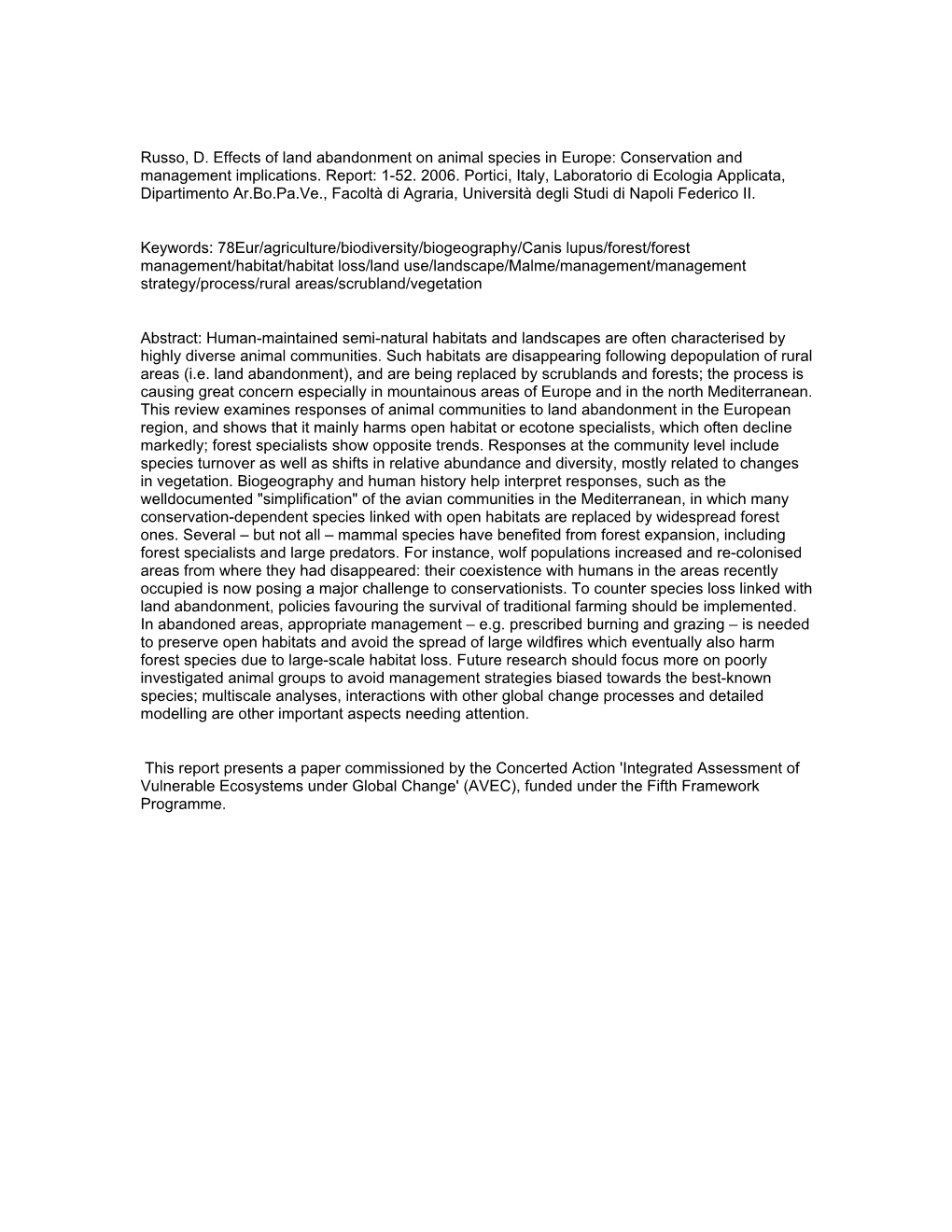 Russo, D. Effects of land abandonment on animal species in Europe: Conservation and management implications. Report: 1-52. 2006. Portici, Italy, Laboratorio di Ecologia Applicata, Dipartimento Ar.Bo.Pa.Ve., Facoltà di Agraria, Università degli Studi di Napoli Federico II.

Keywords: 78Eur/agriculture/biodiversity/biogeography/Canis lupus/forest/forest management/habitat/habitat loss/land use/landscape/Malme/management/management strategy/process/rural areas/scrubland/vegetation

Abstract: Human-maintained semi-natural habitats and landscapes are often characterised by highly diverse animal communities. Such habitats are disappearing following depopulation of rural areas (i.e. land abandonment), and are being replaced by scrublands and forests; the process is causing great concern especially in mountainous areas of Europe and in the north Mediterranean. This review examines responses of animal communities to land abandonment in the European region, and shows that it mainly harms open habitat or ecotone specialists, which often decline markedly; forest specialists show opposite trends. Responses at the community level include species turnover as well as shifts in relative abundance and diversity, mostly related to changes in vegetation. Biogeography and human history help interpret responses, such as the welldocumented "simplification" of the avian communities in the Mediterranean, in which many conservation-dependent species linked with open habitats are replaced by widespread forest ones. Several – but not all – mammal species have benefited from forest expansion, including forest specialists and large predators. For instance, wolf populations increased and re-colonised areas from where they had disappeared: their coexistence with humans in the areas recently occupied is now posing a major challenge to conservationists. To counter species loss linked with land abandonment, policies favouring the survival of traditional farming should be implemented. In abandoned areas, appropriate management – e.g. prescribed burning and grazing – is needed to preserve open habitats and avoid the spread of large wildfires which eventually also harm forest species due to large-scale habitat loss. Future research should focus more on poorly investigated animal groups to avoid management strategies biased towards the best-known species; multiscale analyses, interactions with other global change processes and detailed modelling are other important aspects needing attention.

This report presents a paper commissioned by the Concerted Action 'Integrated Assessment of Vulnerable Ecosystems under Global Change' (AVEC), funded under the Fifth Framework Programme.